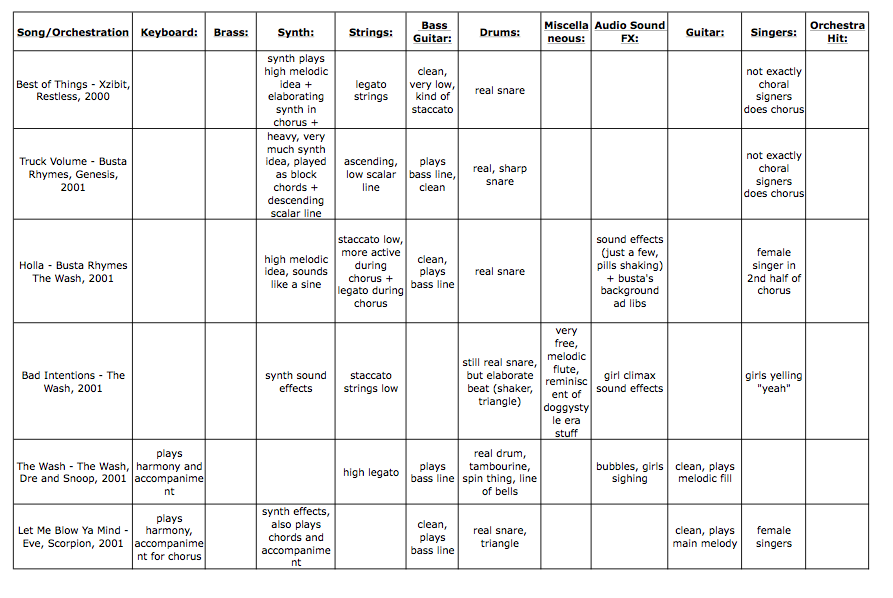 | Song/Orchestration | Keyboard: | Brass: | Synth: | Strings: | Bass Guitar: | Drums: | Miscellaneous: | Audio Sound FX: | Guitar: | Singers: | Orchestra Hit: |
|---|---|---|---|---|---|---|---|---|---|---|---|
| Best of Things - Xzibit, Restless, 2000 | | | synth plays high melodic idea + elaborating synth in chorus + | legato strings | clean, very low, kind of staccato | real snare | | | | not exactly choral signers does chorus | |
| Truck Volume - Busta Rhymes, Genesis, 2001 | | | heavy, very much synth idea, played as block chords + descending scalar line | ascending, low scalar line | plays bass line, clean | real, sharp snare | | | | not exactly choral signers does chorus | |
| Holla - Busta Rhymes The Wash, 2001 | | | high melodic idea, sounds like a sine | staccato low, more active during chorus + legato during chorus | clean, plays bass line | real snare | | sound effects (just a few, pills shaking) + busta's background ad libs | | female singer in 2nd half of chorus | |
| Bad Intentions - The Wash, 2001 | | | synth sound effects | staccato strings low | | still real snare, but elaborate beat (shaker, triangle) | very free, melodic flute, reminiscent of doggystyle era stuff | girl climax sound effects | | girls yelling "yeah" | |
| The Wash - The Wash, Dre and Snoop, 2001 | plays harmony and accompaniment | | | high legato | plays bass line | real drum, tambourine, spin thing, line of bells | | bubbles, girls sighing | clean, plays melodic fill | | |
| Let Me Blow Ya Mind - Eve, Scorpion, 2001 | plays harmony, accompaniment for chorus | | synth effects, also plays chords and accompaniment | | clean, plays bass line | real snare, triangle | | | clean, plays main melody | female singers | |